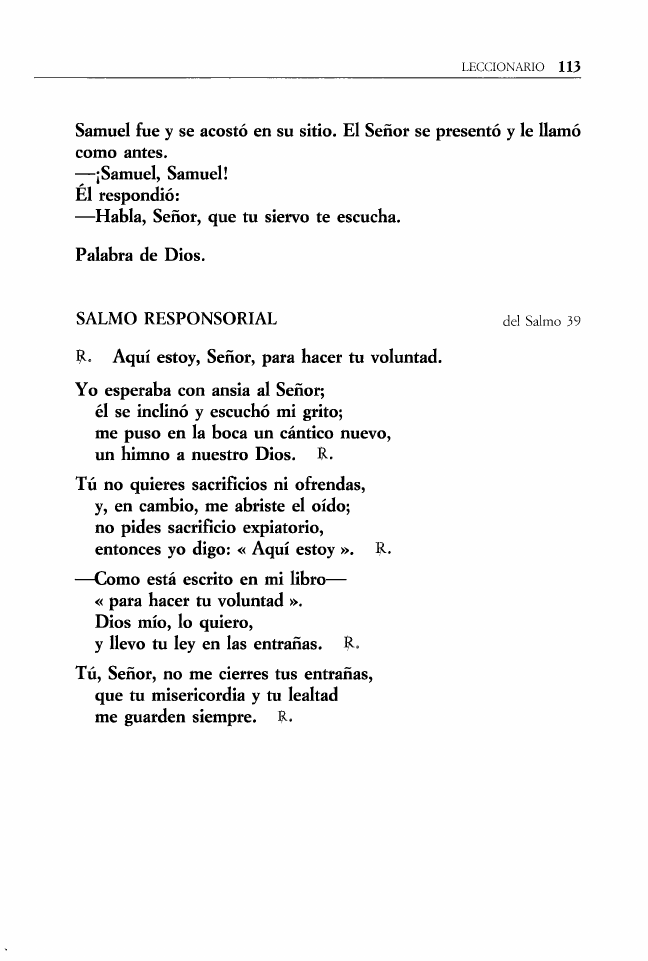 LECCIONARIO 113

Samuel fue y se acostó en su sitio. El Señor se presentó y le llamó como antes.
—¡Samuel, Samuel!
Él respondió:
—Habla, Señor, que tu siervo te escucha.

Palabra de Dios.

SALMO RESPONSORIAL

del Salmo 39

℟. Aquí estoy, Señor, para hacer tu voluntad.

Yo esperaba con ansia al Señor;
él se inclinó y escuchó mi grito;
me puso en la boca un cántico nuevo,
un himno a nuestro Dios. ℟.

Tú no quieres sacrificios ni ofrendas,
y, en cambio, me abriste el oído;
no pides sacrificio expiatorio,
entonces yo digo: « Aquí estoy ». ℟.

—Como está escrito en mi libro—
« para hacer tu voluntad ».
Dios mío, lo quiero,
y llevo tu ley en las entrañas. ℟.

Tú, Señor, no me cierres tus entrañas,
que tu misericordia y tu lealtad
me guarden siempre. ℟.